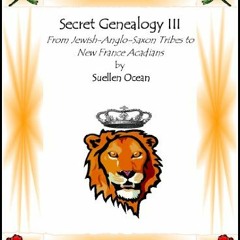 Secret Genealogy III

From Jewish-Anglo-Saxon Tribes to New France Acadians

by

Suellen Ocean